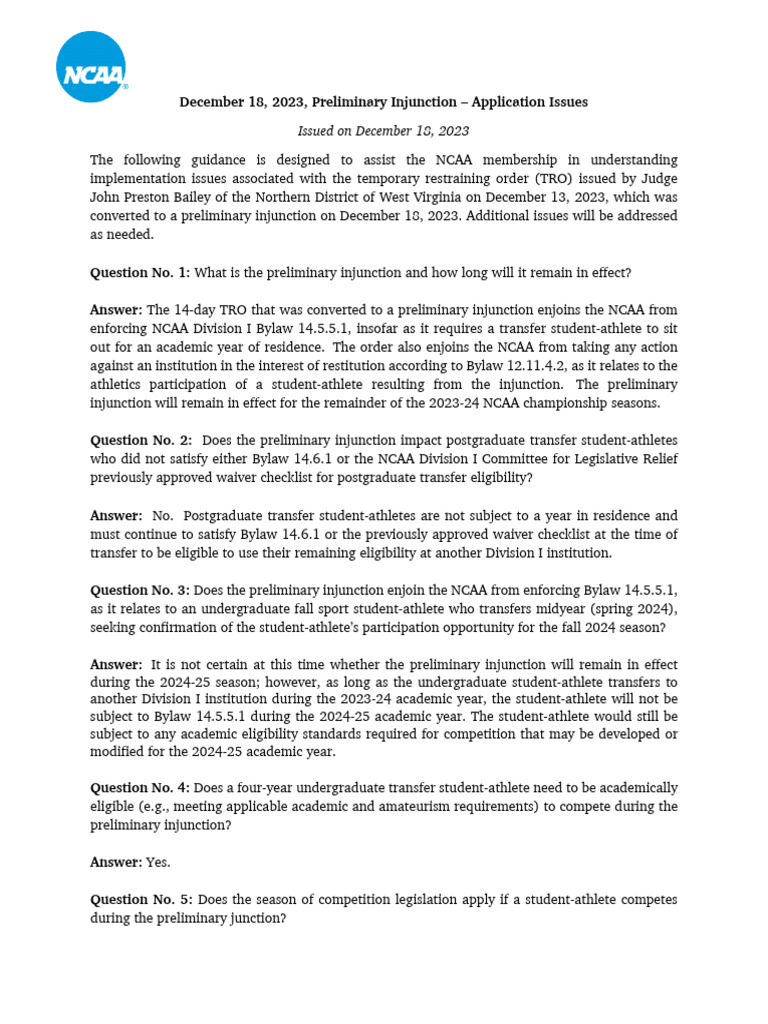 NCAA

December 18, 2023, Preliminary Injunction – Application Issues

Issued on December 18, 2023

The following guidance is designed to assist the NCAA membership in understanding implementation issues associated with the temporary restraining order (TRO) issued by Judge John Preston Bailey of the Northern District of West Virginia on December 13, 2023, which was converted to a preliminary injunction on December 18, 2023. Additional issues will be addressed as needed.

Question No. 1: What is the preliminary injunction and how long will it remain in effect?

Answer: The 14-day TRO that was converted to a preliminary injunction enjoins the NCAA from enforcing NCAA Division I Bylaw 14.5.5.1, insofar as it requires a transfer student-athlete to sit out for an academic year of residence. The order also enjoins the NCAA from taking any action against an institution in the interest of restitution according to Bylaw 12.11.4.2, as it relates to the athletics participation of a student-athlete resulting from the injunction. The preliminary injunction will remain in effect for the remainder of the 2023-24 NCAA championship seasons.

Question No. 2: Does the preliminary injunction impact postgraduate transfer student-athletes who did not satisfy either Bylaw 14.6.1 or the NCAA Division I Committee for Legislative Relief previously approved waiver checklist for postgraduate transfer eligibility?

Answer: No. Postgraduate transfer student-athletes are not subject to a year in residence and must continue to satisfy Bylaw 14.6.1 or the previously approved waiver checklist at the time of transfer to be eligible to use their remaining eligibility at another Division I institution.

Question No. 3: Does the preliminary injunction enjoin the NCAA from enforcing Bylaw 14.5.5.1, as it relates to an undergraduate fall sport student-athlete who transfers midyear (spring 2024), seeking confirmation of the student-athlete's participation opportunity for the fall 2024 season?

Answer: It is not certain at this time whether the preliminary injunction will remain in effect during the 2024-25 season; however, as long as the undergraduate student-athlete transfers to another Division I institution during the 2023-24 academic year, the student-athlete will not be subject to Bylaw 14.5.5.1 during the 2024-25 academic year. The student-athlete would still be subject to any academic eligibility standards required for competition that may be developed or modified for the 2024-25 academic year.

Question No. 4: Does a four-year undergraduate transfer student-athlete need to be academically eligible (e.g., meeting applicable academic and amateurism requirements) to compete during the preliminary injunction?

Answer: Yes.

Question No. 5: Does the season of competition legislation apply if a student-athlete competes during the preliminary junction?